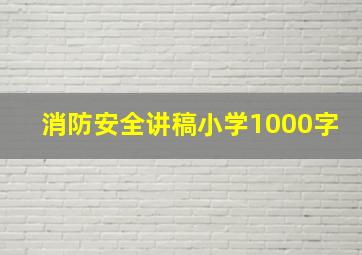 消防安全讲稿小学1000字